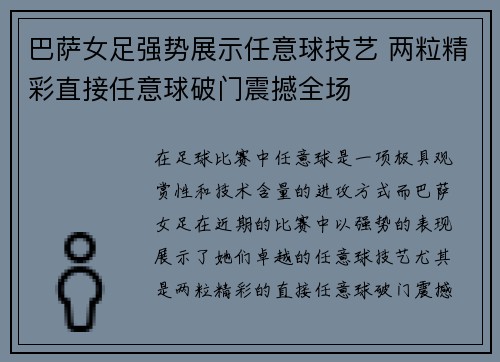 巴萨女足强势展示任意球技艺 两粒精彩直接任意球破门震撼全场

在足球比赛中任意球是一项极具观赏性和技术含量的进攻方式而巴萨女足在近期的比赛中以强势的表现展示了她们卓越的任意球技艺尤其是两粒精彩的直接任意球破门震撼